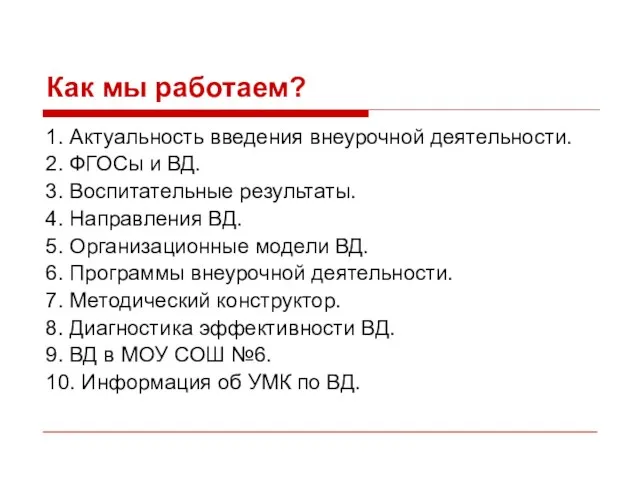 Как мы работаем?

1. Актуальность введения внеурочной деятельности.
2. ФГОСы и ВД.
3. Воспитательные результаты.
4. Направления ВД.
5. Организационные модели ВД.
6. Программы внеурочной деятельности.
7. Методический конструктор.
8. Диагностика эффективности ВД.
9. ВД в МОУ СОШ №6.
10. Информация об УМК по ВД.